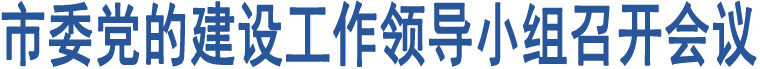 市委党的建设工作领导小组召开会议